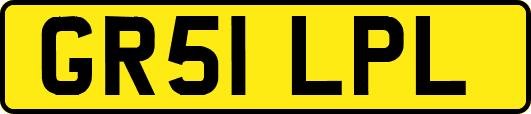 GR51 LPL